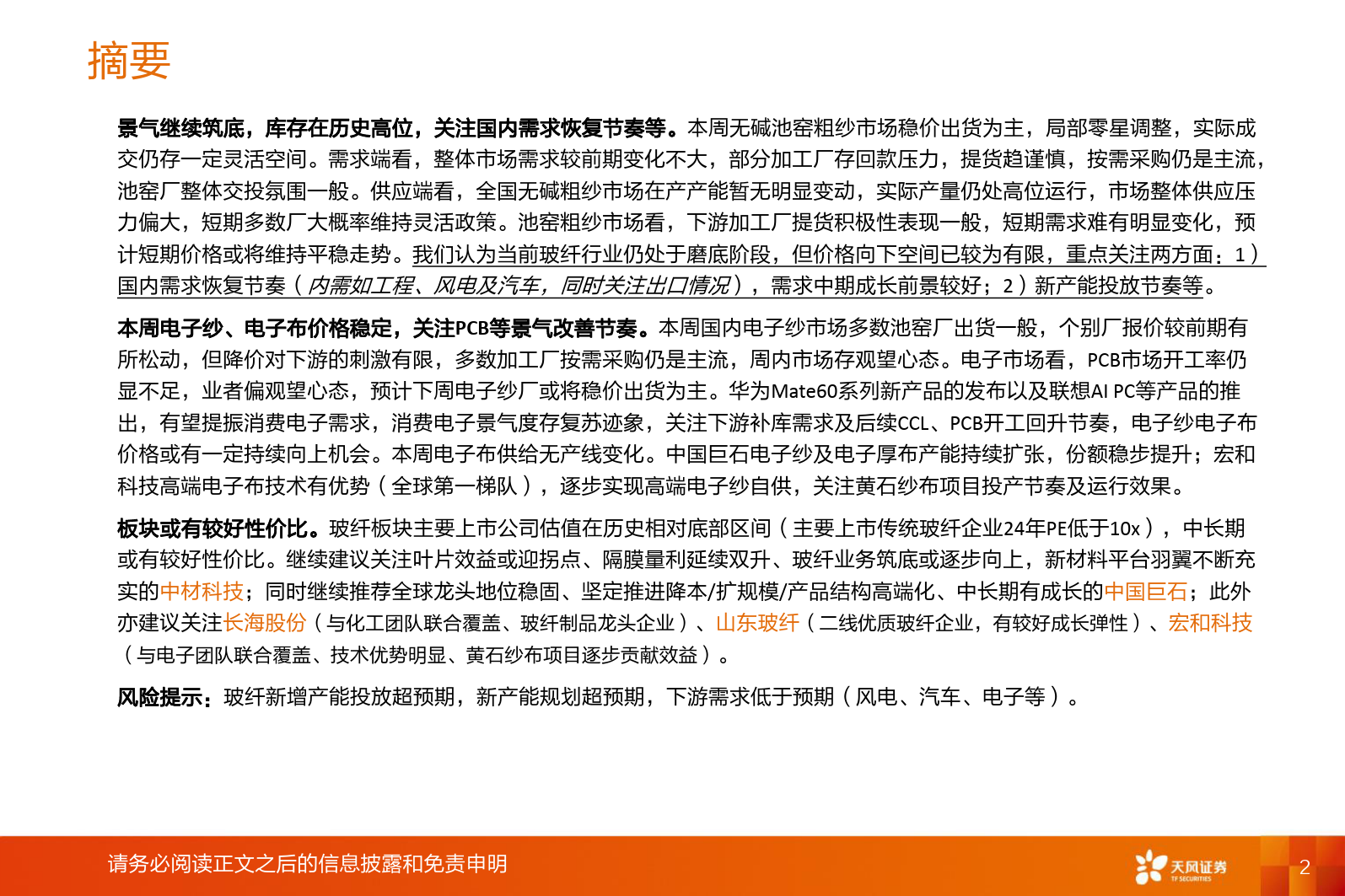 摘要

景气继续筑底，库存在历史高位，关注国内需求恢复节奏等。本周无碱池窑粗纱市场稳价出货为主，局部零星调整，实际成交仍存一定灵活空间。需求端看，整体市场需求较前期变化不大，部分加工厂存回款压力，提货趋谨慎，按需采购仍是主流，池窑厂整体交投氛围一般。供应端看，全国无碱粗纱市场在产产能暂无明显变动，实际产量仍处高位运行，市场整体供应压力偏大，短期多数厂大概率维持灵活政策。池窑粗纱市场看，下游加工厂提货积极性表现一般，短期需求难有明显变化，预计短期价格或将维持平稳走势。我们认为当前玻纤行业仍处于磨底阶段，但价格向下空间已较为有限，重点关注两方面：1）国内需求恢复节奏（内需如工程、风电及汽车，同时关注出口情况），需求中期成长前景较好；2）新产能投放节奏等。

本周电子纱、电子布价格稳定，关注PCB等景气改善节奏。本周国内电子纱市场多数池窑厂出货一般，个别厂报价较前期有所松动，但降价对下游的刺激有限，多数加工厂按需采购仍是主流，周内市场存观望心态。电子市场看，PCB市场开工率仍显不足，业者偏观望心态，预计下周电子纱厂或将稳价出货为主。华为Mate60系列新产品的发布以及联想AI PC等产品的推出，有望提振消费电子需求，消费电子景气度存复苏迹象，关注下游补库需求及后续CCL、PCB开工回升节奏，电子纱电子布价格或有一定持续向上机会。本周电子布供给无产线变化。中国巨石电子纱及电子厚布产能持续扩张，份额稳步提升；宏和科技高端电子布技术有优势（全球第一梯队），逐步实现高端电子纱自供，关注黄石纱布项目投产节奏及运行效果。

板块或有较好性价比。玻纤板块主要上市公司估值在历史相对底部区间（主要上市传统玻纤企业24年PE低于10x），中长期或有较好性价比。继续建议关注叶片效益或迎拐点、隔膜量利延续双升、玻纤业务筑底或逐步向上，新材料平台羽翼不断充实的中材科技；同时继续推荐全球龙头地位稳固、坚定推进降本/扩规模/产品结构高端化、中长期有成长的中国巨石；此外亦建议关注长海股份（与化工团队联合覆盖、玻纤制品龙头企业）、山东玻纤（二线优质玻纤企业，有较好成长弹性）、宏和科技（与电子团队联合覆盖、技术优势明显、黄石纱布项目逐步贡献效益）。

风险提示：玻纤新增产能投放超预期，新产能规划超预期，下游需求低于预期（风电、汽车、电子等）。

请务必阅读正文之后的信息披露和免责申明

天风证券 TF SECURITIES

2